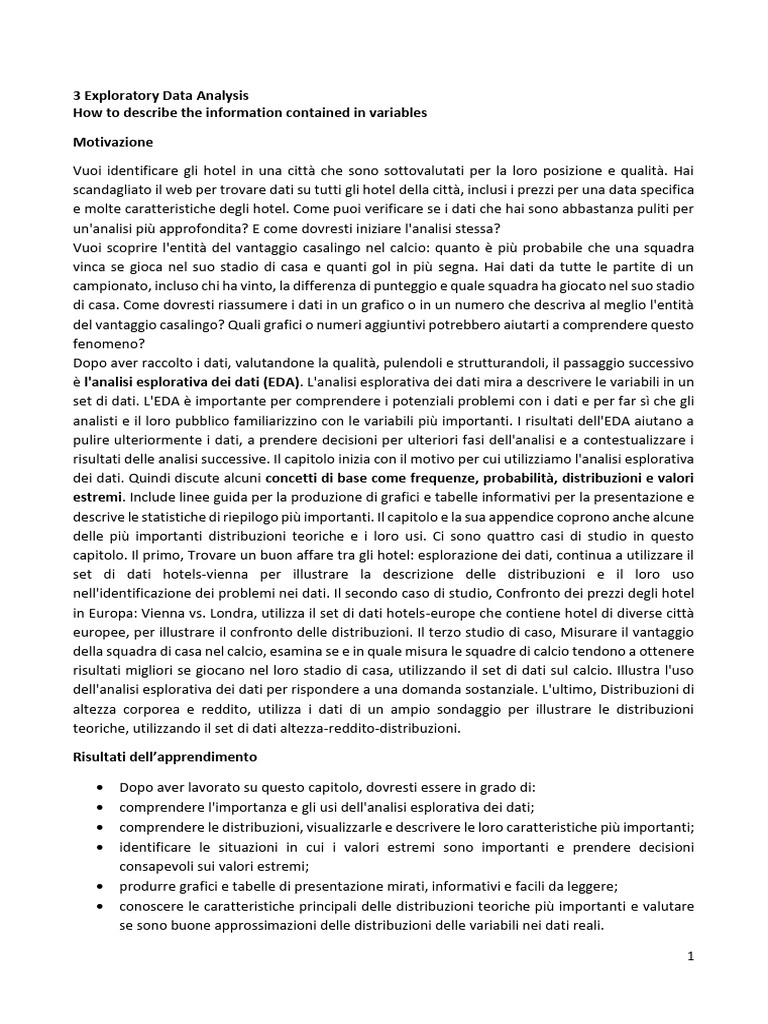 3 Exploratory Data Analysis
How to describe the information contained in variables

Motivazione

Vuoi identificare gli hotel in una città che sono sottovalutati per la loro posizione e qualità. Hai scandagliato il web per trovare dati su tutti gli hotel della città, inclusi i prezzi per una data specifica e molte caratteristiche degli hotel. Come puoi verificare se i dati che hai sono abbastanza puliti per un'analisi più approfondita? E come dovresti iniziare l'analisi stessa?
Vuoi scoprire l'entità del vantaggio casalingo nel calcio: quanto è più probabile che una squadra vinca se gioca nel suo stadio di casa e quanti gol in più segna. Hai dati da tutte le partite di un campionato, incluso chi ha vinto, la differenza di punteggio e quale squadra ha giocato nel suo stadio di casa. Come dovresti riassumere i dati in un grafico o in un numero che descriva al meglio l'entità del vantaggio casalingo? Quali grafici o numeri aggiuntivi potrebbero aiutarti a comprendere questo fenomeno?
Dopo aver raccolto i dati, valutandone la qualità, pulendoli e strutturandoli, il passaggio successivo è l'analisi esplorativa dei dati (EDA). L'analisi esplorativa dei dati mira a descrivere le variabili in un set di dati. L'EDA è importante per comprendere i potenziali problemi con i dati e per far sì che gli analisti e il loro pubblico familiarizzino con le variabili più importanti. I risultati dell'EDA aiutano a pulire ulteriormente i dati, a prendere decisioni per ulteriori fasi dell'analisi e a contestualizzare i risultati delle analisi successive. Il capitolo inizia con il motivo per cui utilizziamo l'analisi esplorativa dei dati. Quindi discute alcuni concetti di base come frequenze, probabilità, distribuzioni e valori estremi. Include linee guida per la produzione di grafici e tabelle informativi per la presentazione e descrive le statistiche di riepilogo più importanti. Il capitolo e la sua appendice coprono anche alcune delle più importanti distribuzioni teoriche e i loro usi. Ci sono quattro casi di studio in questo capitolo. Il primo, Trovare un buon affare tra gli hotel: esplorazione dei dati, continua a utilizzare il set di dati hotels-vienna per illustrare la descrizione delle distribuzioni e il loro uso nell'identificazione dei problemi nei dati. Il secondo caso di studio, Confronto dei prezzi degli hotel in Europa: Vienna vs. Londra, utilizza il set di dati hotels-europe che contiene hotel di diverse città europee, per illustrare il confronto delle distribuzioni. Il terzo studio di caso, Misurare il vantaggio della squadra di casa nel calcio, esamina se e in quale misura le squadre di calcio tendono a ottenere risultati migliori se giocano nel loro stadio di casa, utilizzando il set di dati sul calcio. Illustra l'uso dell'analisi esplorativa dei dati per rispondere a una domanda sostanziale. L'ultimo, Distribuzioni di altezza corporea e reddito, utilizza i dati di un ampio sondaggio per illustrare le distribuzioni teoriche, utilizzando il set di dati altezza-reddito-distribuzioni.

Risultati dell'apprendimento

• Dopo aver lavorato su questo capitolo, dovresti essere in grado di:
• comprendere l'importanza e gli usi dell'analisi esplorativa dei dati;
• comprendere le distribuzioni, visualizzarle e descrivere le loro caratteristiche più importanti;
• identificare le situazioni in cui i valori estremi sono importanti e prendere decisioni consapevoli sui valori estremi;
• produrre grafici e tabelle di presentazione mirati, informativi e facili da leggere;
• conoscere le caratteristiche principali delle distribuzioni teoriche più importanti e valutare se sono buone approssimazioni delle distribuzioni delle variabili nei dati reali.

1